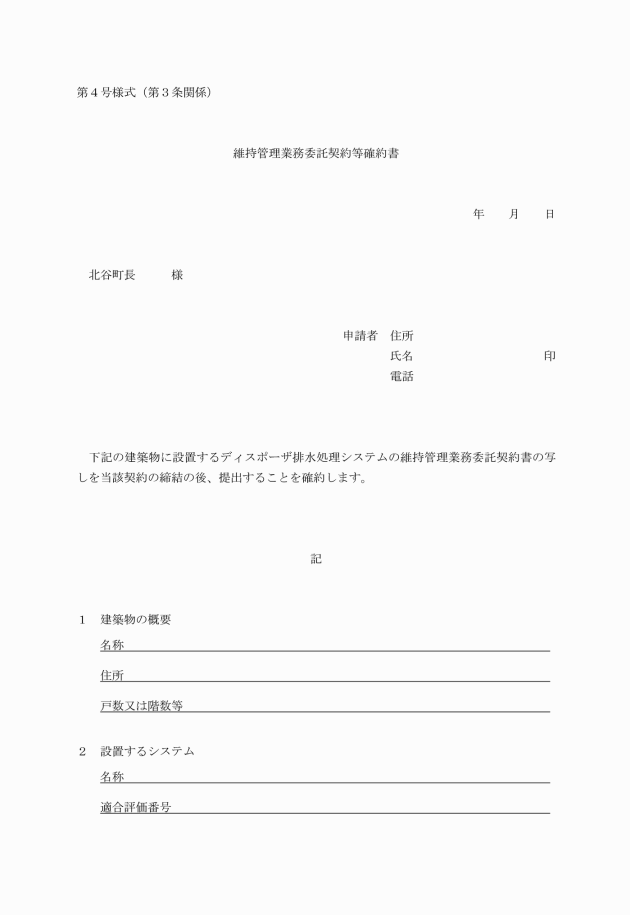 第４号様式（第３条関係）

維持管理業務委託契約等確約書

年　　月　　日

北谷町長　　　様

申請者　住所
氏名　　　　　　　　　　印
電話

下記の建築物に設置するディスポーザ排水処理システムの維持管理業務委託契約書の写しを当該契約の締結の後、提出することを確約します。

記

１　建築物の概要
名称
住所
戸数又は階数等

２　設置するシステム
名称
適合評価番号